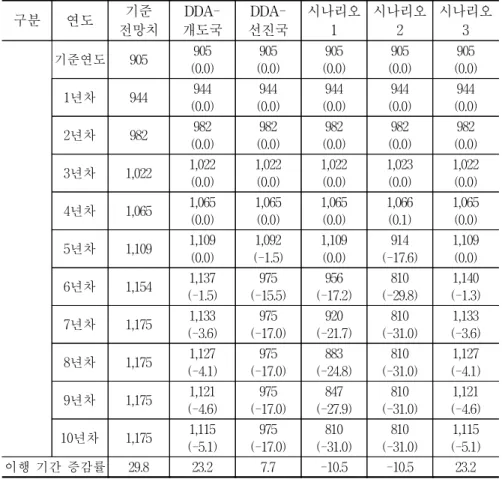 | 구분 | 연도 | 기준 전망치 | DDA-개도국 | DDA-선진국 | 시나리오 1 | 시나리오 2 | 시나리오 3 |
|---|---|---|---|---|---|---|---|
| | 기준연도 | 905 | 905 (0.0) | 905 (0.0) | 905 (0.0) | 905 (0.0) | 905 (0.0) |
| | 1년차 | 944 | 944 (0.0) | 944 (0.0) | 944 (0.0) | 944 (0.0) | 944 (0.0) |
| | 2년차 | 982 | 982 (0.0) | 982 (0.0) | 982 (0.0) | 982 (0.0) | 982 (0.0) |
| | 3년차 | 1,022 | 1,022 (0.0) | 1,022 (0.0) | 1,022 (0.0) | 1,023 (0.0) | 1,022 (0.0) |
| | 4년차 | 1,065 | 1,065 (0.0) | 1,065 (0.0) | 1,065 (0.0) | 1,066 (0.1) | 1,065 (0.0) |
| | 5년차 | 1,109 | 1,109 (0.0) | 1,092 (-1.5) | 1,109 (0.0) | 914 (-17.6) | 1,109 (0.0) |
| | 6년차 | 1,154 | 1,137 (-1.5) | 975 (-15.5) | 956 (-17.2) | 810 (-29.8) | 1,140 (-1.3) |
| | 7년차 | 1,175 | 1,133 (-3.6) | 975 (-17.0) | 920 (-21.7) | 810 (-31.0) | 1,133 (-3.6) |
| | 8년차 | 1,175 | 1,127 (-4.1) | 975 (-17.0) | 883 (-24.8) | 810 (-31.0) | 1,127 (-4.1) |
| | 9년차 | 1,175 | 1,121 (-4.6) | 975 (-17.0) | 847 (-27.9) | 810 (-31.0) | 1,121 (-4.6) |
| | 10년차 | 1,175 | 1,115 (-5.1) | 975 (-17.0) | 810 (-31.0) | 810 (-31.0) | 1,115 (-5.1) |
| 이행 기간 증감률 | | 29.8 | 23.2 | 7.7 | -10.5 | -10.5 | 23.2 |